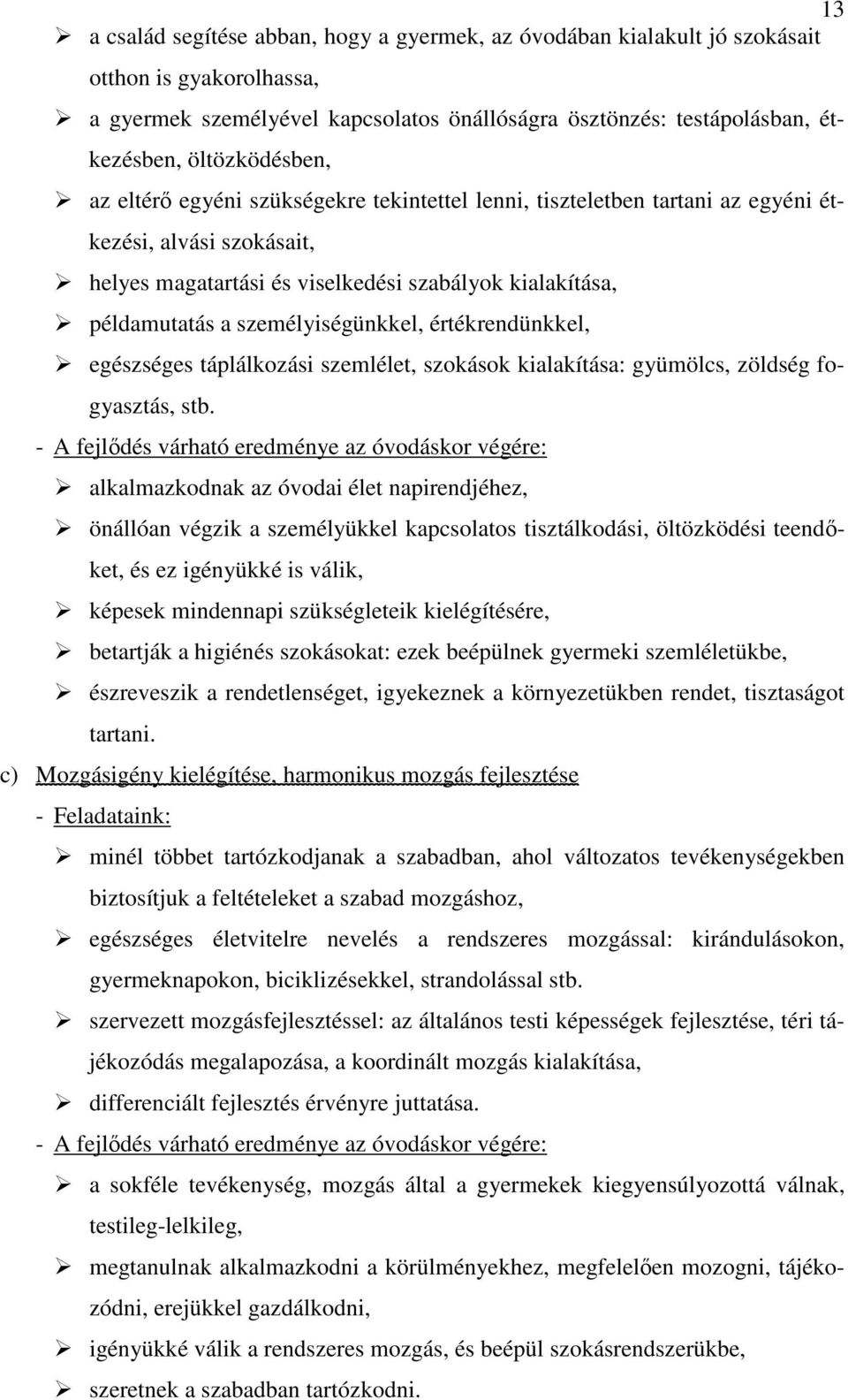 13

➢ a család segítése abban, hogy a gyermek, az óvodában kialakult jó szokásait otthon is gyakorolhassa,

➢ a gyermek személyével kapcsolatos önállóságra ösztönzés: testápolásban, étkezésben, öltözködésben,

➢ az eltérő egyéni szükségekre tekintettel lenni, tiszteletben tartani az egyéni étkezési, alvási szokásait,

➢ helyes magatartási és viselkedési szabályok kialakítása,

➢ példamutatás a személyiségünkkel, értékrendünkkel,

➢ egészséges táplálkozási szemlélet, szokások kialakítása: gyümölcs, zöldség fogyasztás, stb.

- A fejlődés várható eredménye az óvodáskor végére:

➢ alkalmazkodnak az óvodai élet napirendjéhez,

➢ önállóan végzik a személyükkel kapcsolatos tisztálkodási, öltözködési teendőket, és ez igényükké is válik,

➢ képesek mindennapi szükségleteik kielégítésére,

➢ betartják a higiénés szokásokat: ezek beépülnek gyermeki szemléletükbe,

➢ észreveszik a rendetlenséget, igyekeznek a környezetükben rendet, tisztaságot tartani.

c) Mozgásigény kielégítése, harmonikus mozgás fejlesztése

- Feladataink:

➢ minél többet tartózkodjanak a szabadban, ahol változatos tevékenységekben biztosítjuk a feltételeket a szabad mozgáshoz,

➢ egészséges életvitelre nevelés a rendszeres mozgással: kirándulásokon, gyermeknapokon, biciklizésekkel, strandolással stb.

➢ szervezett mozgásfejlesztéssel: az általános testi képességek fejlesztése, téri tájékozódás megalapozása, a koordinált mozgás kialakítása,

➢ differenciált fejlesztés érvényre juttatása.

- A fejlődés várható eredménye az óvodáskor végére:

➢ a sokféle tevékenység, mozgás által a gyermekek kiegyensúlyozottá válnak, testileg-lelkileg,

➢ megtanulnak alkalmazkodni a körülményekhez, megfelelően mozogni, tájékozódni, erejükkel gazdálkodni,

➢ igényükké válik a rendszeres mozgás, és beépül szokásrendszerükbe,

➢ szeretnek a szabadban tartózkodni.